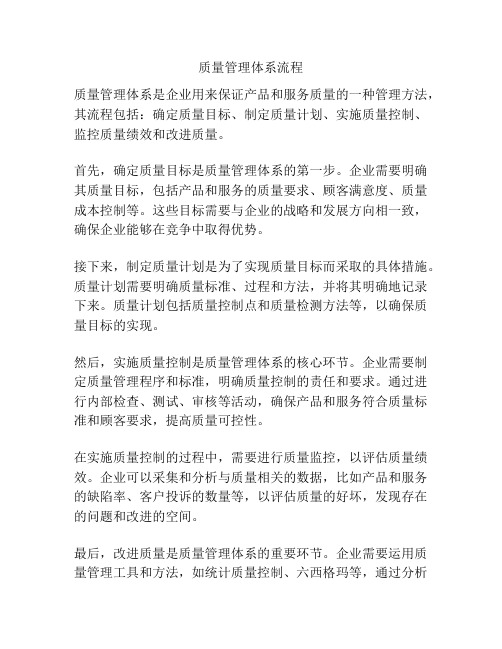 质量管理体系流程

质量管理体系是企业用来保证产品和服务质量的一种管理方法，其流程包括：确定质量目标、制定质量计划、实施质量控制、监控质量绩效和改进质量。

首先，确定质量目标是质量管理体系的第一步。企业需要明确其质量目标，包括产品和服务的质量要求、顾客满意度、质量成本控制等。这些目标需要与企业的战略和发展方向相一致，确保企业能够在竞争中取得优势。

接下来，制定质量计划是为了实现质量目标而采取的具体措施。质量计划需要明确质量标准、过程和方法，并将其明确地记录下来。质量计划包括质量控制点和质量检测方法等，以确保质量目标的实现。

然后，实施质量控制是质量管理体系的核心环节。企业需要制定质量管理程序和标准，明确质量控制的责任和要求。通过进行内部检查、测试、审核等活动，确保产品和服务符合质量标准和顾客要求，提高质量可控性。

在实施质量控制的过程中，需要进行质量监控，以评估质量绩效。企业可以采集和分析与质量相关的数据，比如产品和服务的缺陷率、客户投诉的数量等，以评估质量的好坏，发现存在的问题和改进的空间。

最后，改进质量是质量管理体系的重要环节。企业需要运用质量管理工具和方法，如统计质量控制、六西格玛等，通过分析